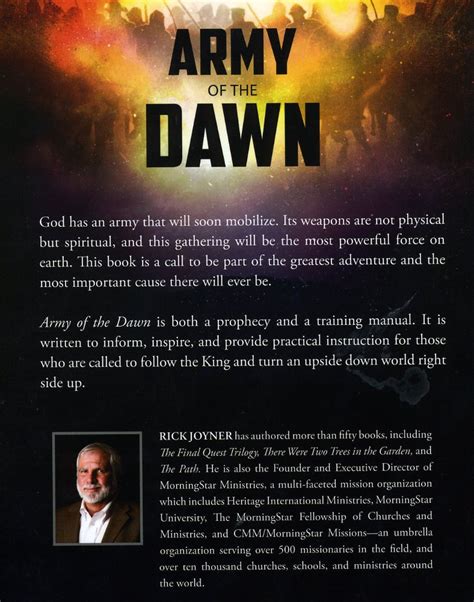 ARMY
OF THE
DAWN

God has an army that will soon mobilize. Its weapons are not physical but spiritual, and this gathering will be the most powerful force on earth. This book is a call to be part of the greatest adventure and the most important cause there will ever be.

Army of the Dawn is both a prophecy and a training manual. It is written to inform, inspire, and provide practical instruction for those who are called to follow the King and turn an upside down world right side up.

RICK JOYNER has authored more than fifty books, including The Final Quest Trilogy, There Were Two Trees in the Garden, and The Path. He is also the Founder and Executive Director of MorningStar Ministries, a multi-faceted mission organization which includes Heritage International Ministries, MorningStar University, The MorningStar Fellowship of Churches and Ministries, and CMM/MorningStar Missions—an umbrella organization serving over 500 missionaries in the field, and over ten thousand churches, schools, and ministries around the world.